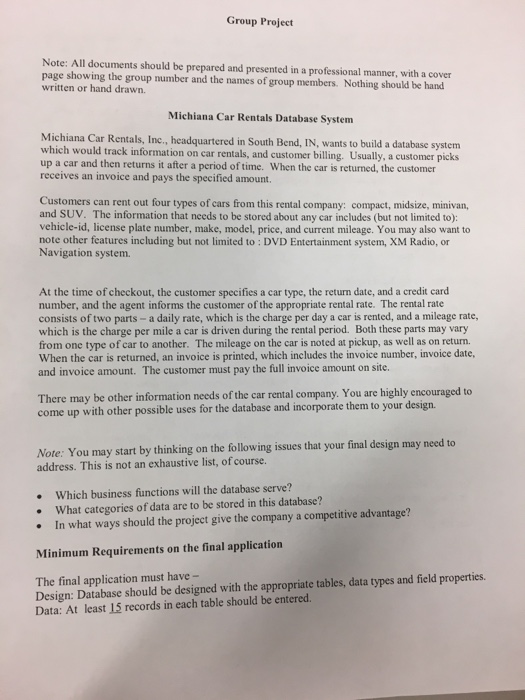 Group Project

Note: All documents should be prepared and presented in a professional manner, with a cover page showing the group number and the names of group members. Nothing should be hand written or hand drawn.

Michiana Car Rentals Database System

Michiana Car Rentals, Inc., headquartered in South Bend, IN, wants to build a database system which would track information on car rentals, and customer billing. Usually, a customer picks up a car and then returns it after a period of time. When the car is returned, the customer receives an invoice and pays the specified amount.

Customers can rent out four types of cars from this rental company: compact, midsize, minivan, and SUV. The information that needs to be stored about any car includes (but not limited to): vehicle-id, license plate number, make, model, price, and current mileage. You may also want to note other features including but not limited to : DVD Entertainment system, XM Radio, or Navigation system.

At the time of checkout, the customer specifies a car type, the return date, and a credit card number, and the agent informs the customer of the appropriate rental rate. The rental rate consists of two parts – a daily rate, which is the charge per day a car is rented, and a mileage rate, which is the charge per mile a car is driven during the rental period. Both these parts may vary from one type of car to another. The mileage on the car is noted at pickup, as well as on return. When the car is returned, an invoice is printed, which includes the invoice number, invoice date, and invoice amount. The customer must pay the full invoice amount on site.

There may be other information needs of the car rental company. You are highly encouraged to come up with other possible uses for the database and incorporate them to your design.

Note: You may start by thinking on the following issues that your final design may need to address. This is not an exhaustive list, of course.

• Which business functions will the database serve?
• What categories of data are to be stored in this database?
• In what ways should the project give the company a competitive advantage?

Minimum Requirements on the final application

The final application must have –
Design: Database should be designed with the appropriate tables, data types and field properties.
Data: At least 15 records in each table should be entered.